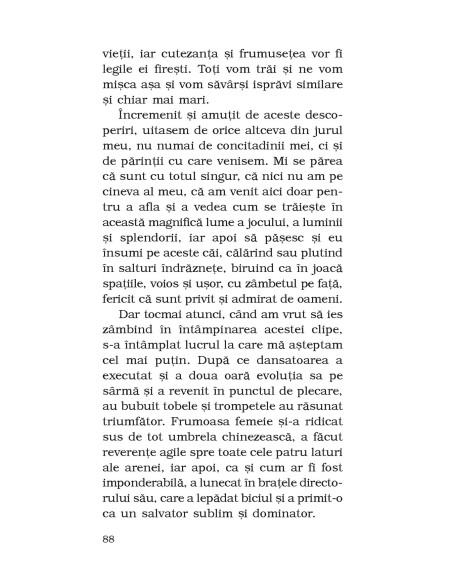 vieții, iar cutezanța și frumusețea vor fi legile ei firești. Toți vom trăi și ne vom mișca așa și vom săvârși isprăvi similare și chiar mai mari.

Încremenit și amuțit de aceste descoperiri, uitasem de orice altceva din jurul meu, nu numai de concitadinii mei, ci și de părinții cu care venisem. Mi se părea că sunt cu totul singur, că nici nu am pe cineva al meu, că am venit aici doar pentru a afla și a vedea cum se trăiește în această magnifică lume a jocului, a luminii și splendorii, iar apoi să pășesc și eu însumi pe aceste căi, călărind sau plutind în salturi îndrăznețe, biruind ca în joacă spațiile, voios și ușor, cu zâmbetul pe față, fericit că sunt privit și admirat de oameni.

Dar tocmai atunci, când am vrut să ies zâmbind în întâmpinarea acestei clipe, s-a întâmplat lucrul la care mă așteptam cel mai puțin. După ce dansatoarea a executat și a doua oară evoluția sa pe sârmă și a revenit în punctul de plecare, au bubuit tobele și trompetele au răsunat triumfător. Frumoasa femeie și-a ridicat sus de tot umbrela chinezească, a făcut reverențe agile spre toate cele patru laturi ale arenei, iar apoi, ca și cum ar fi fost imponderabilă, a lunecat în brațele directorului său, care a lepădat biciul și a primit-o ca un salvator sublim și dominator.

88